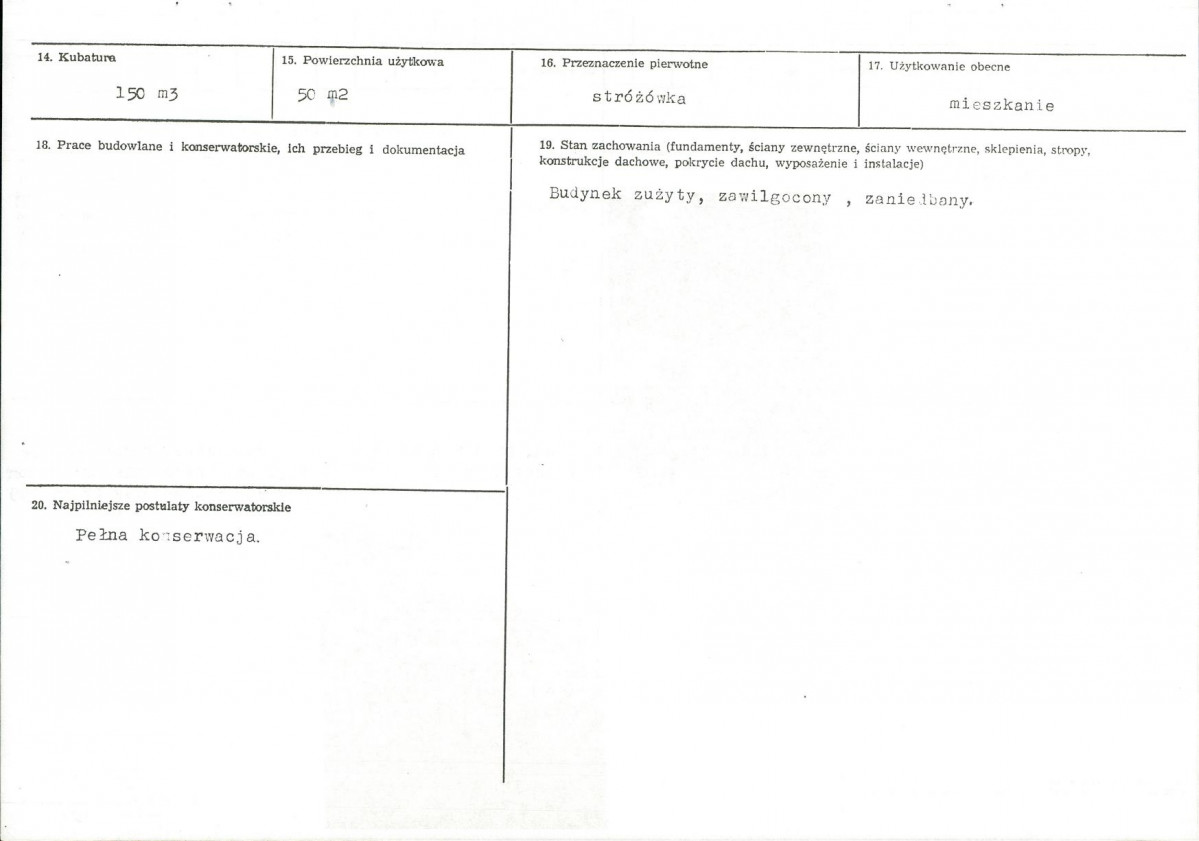 14. Kubatura

150 m3

15. Powierzchnia użytkowa

50 m2

16. Przeznaczenie pierwotne

stróżówka

17. Użytkowanie obecne

mieszkanie

18. Prace budowlane i konserwatorskie, ich przebieg i dokumentacja

19. Stan zachowania (fundamenty, ściany zewnętrzne, ściany wewnętrzne, sklepienia, stropy, konstrukcje dachowe, pokrycie dachu, wyposażenie i instalacje)

Budynek zużyty, zawilgocony , zaniedbany.

20. Najpilniejsze postulaty konserwatorskie

Pełna konserwacja.